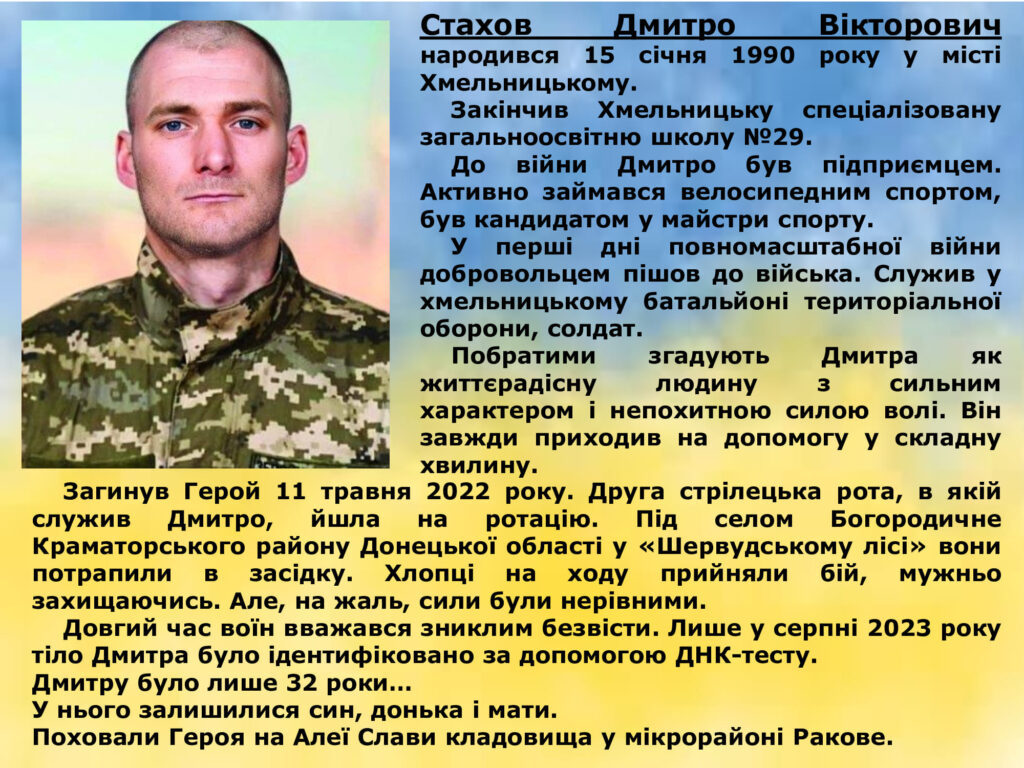 Стахов Дмитро Вікторович народився 15 січня 1990 року у місті Хмельницькому.

Закінчив Хмельницьку спеціалізовану загальноосвітню школу №29.

До війни Дмитро був підприємцем. Активно займався велосипедним спортом, був кандидатом у майстри спорту.

У перші дні повномасштабної війни добровольцем пішов до війська. Служив у хмельницькому батальйоні територіальної оборони, солдат.

Побратими згадують Дмитра як життєрадісну людину з сильним характером і непохитною силою волі. Він завжди приходив на допомогу у складну хвилину.

Загинув Герой 11 травня 2022 року. Друга стрілецька рота, в якій служив Дмитро, йшла на ротацію. Під селом Богородичне Краматорського району Донецької області у «Шервудському лісі» вони потрапили в засідку. Хлопці на ходу прийняли бій, мужньо захищаючись. Але, на жаль, сили були нерівними.

Довгий час воїн вважався зниклим безвісти. Лише у серпні 2023 року тіло Дмитра було ідентифіковано за допомогою ДНК-тесту.
Дмитру було лише 32 роки…
У нього залишилися син, донька і мати.
Поховали Героя на Алеї Слави кладовища у мікрорайоні Ракове.